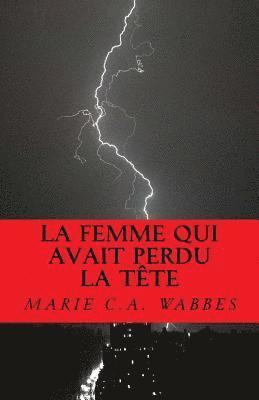 LA FEMME QUI AVAIT PERDU LA TÊTE

MARIE C.A. WABBES